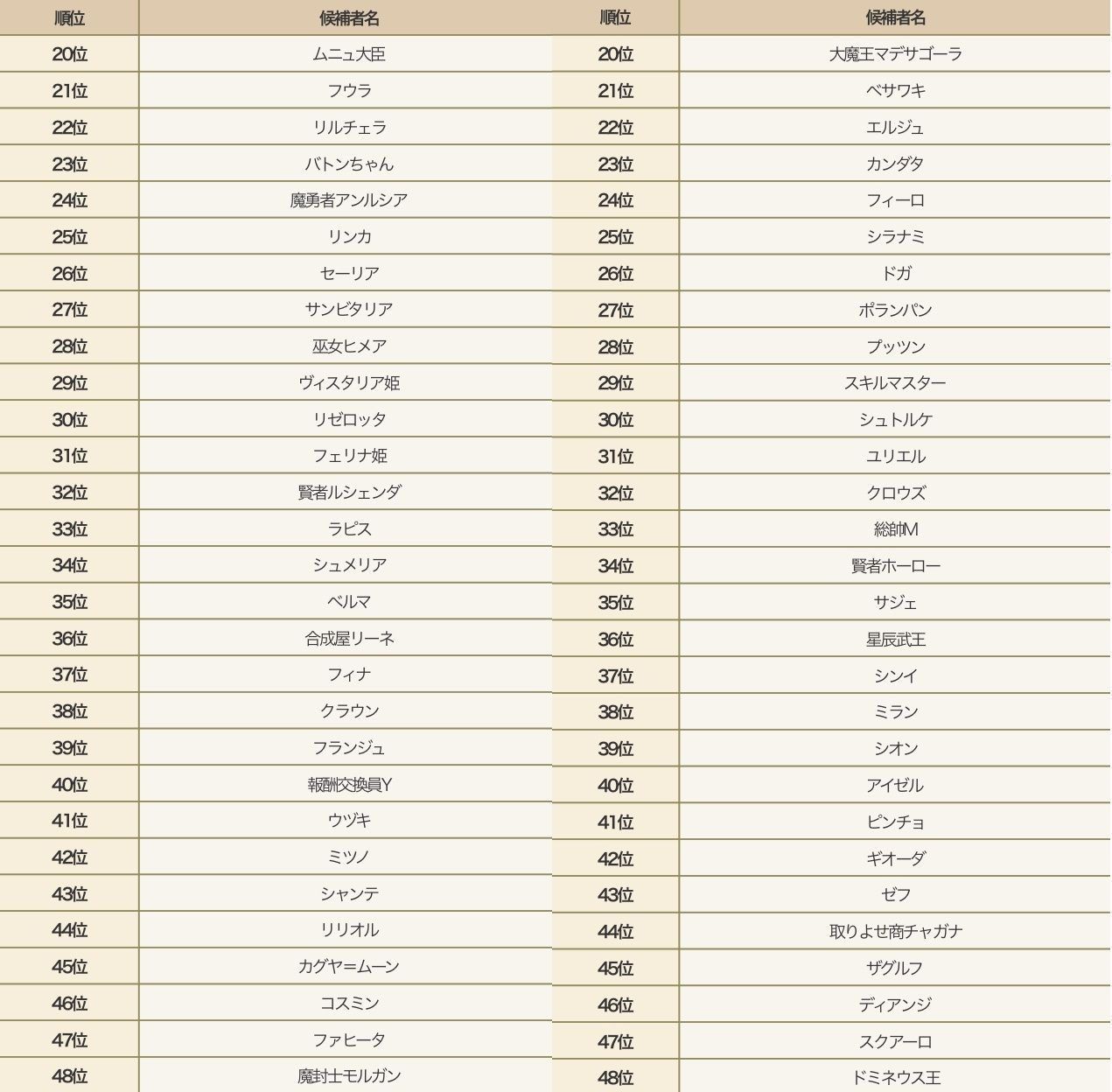 | 順位 | 候補者名 |
|---|---|
| 20位 | ムニュ大臣 |
| 21位 | フウラ |
| 22位 | リルチェラ |
| 23位 | バトンちゃん |
| 24位 | 魔勇者アンルシア |
| 25位 | リンカ |
| 26位 | セーリア |
| 27位 | サンビタリア |
| 28位 | 巫女ヒメア |
| 29位 | ヴィスタリア姫 |
| 30位 | リゼロッタ |
| 31位 | フェリナ姫 |
| 32位 | 賢者ルシェンダ |
| 33位 | ラピス |
| 34位 | シュメリア |
| 35位 | ベルマ |
| 36位 | 合成屋リーネ |
| 37位 | フィナ |
| 38位 | クラウン |
| 39位 | フランジュ |
| 40位 | 報酬交換員Y |
| 41位 | ウヅキ |
| 42位 | ミツノ |
| 43位 | シャンテ |
| 44位 | リリオル |
| 45位 | カグヤ=ムーン |
| 46位 | コスミン |
| 47位 | ファヒータ |
| 48位 | 魔封士モルガン |

| 順位 | 候補者名 |
|---|---|
| 20位 | 大魔王マデサゴーラ |
| 21位 | ベサワキ |
| 22位 | エルジュ |
| 23位 | カンダタ |
| 24位 | フィーロ |
| 25位 | シラナミ |
| 26位 | ドガ |
| 27位 | ポランパン |
| 28位 | プッツン |
| 29位 | スキルマスター |
| 30位 | シュトルケ |
| 31位 | ユリエル |
| 32位 | クロウズ |
| 33位 | 総帥M |
| 34位 | 賢者ホーロー |
| 35位 | サジェ |
| 36位 | 星辰武王 |
| 37位 | シンイ |
| 38位 | ミラン |
| 39位 | シオン |
| 40位 | アイゼル |
| 41位 | ピンチョ |
| 42位 | ギオーダ |
| 43位 | ゼフ |
| 44位 | 取りよせ商チャガナ |
| 45位 | ザグルフ |
| 46位 | ディアンジ |
| 47位 | スクアーロ |
| 48位 | ドミネウス王 |